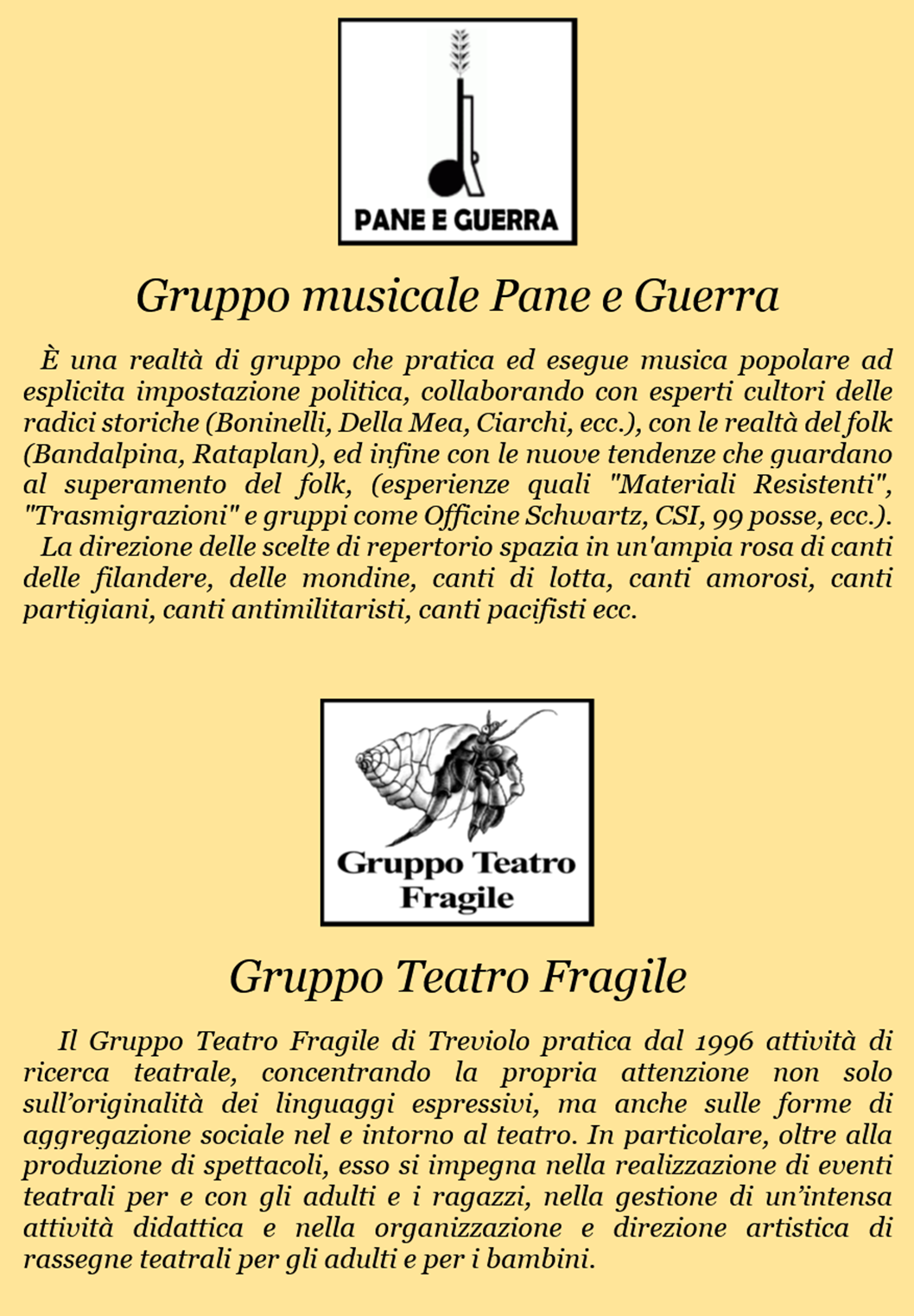 PANE E GUERRA

Gruppo musicale Pane e Guerra

È una realtà di gruppo che pratica ed esegue musica popolare ad esplicita impostazione politica, collaborando con esperti cultori delle radici storiche (Boninelli, Della Mea, Ciarchi, ecc.), con le realtà del folk (Bandalpina, Rataplan), ed infine con le nuove tendenze che guardano al superamento del folk, (esperienze quali "Materiali Resistenti", "Trasmigrazioni" e gruppi come Officine Schwartz, CSI, 99 posse, ecc.).
La direzione delle scelte di repertorio spazia in un'ampia rosa di canti delle filandere, delle mondine, canti di lotta, canti amorosi, canti partigiani, canti antimilitaristi, canti pacifisti ecc.

Gruppo Teatro Fragile

Gruppo Teatro Fragile

Il Gruppo Teatro Fragile di Treviolo pratica dal 1996 attività di ricerca teatrale, concentrando la propria attenzione non solo sull'originalità dei linguaggi espressivi, ma anche sulle forme di aggregazione sociale nel e intorno al teatro. In particolare, oltre alla produzione di spettacoli, esso si impegna nella realizzazione di eventi teatrali per e con gli adulti e i ragazzi, nella gestione di un'intensa attività didattica e nella organizzazione e direzione artistica di rassegne teatrali per gli adulti e per i bambini.